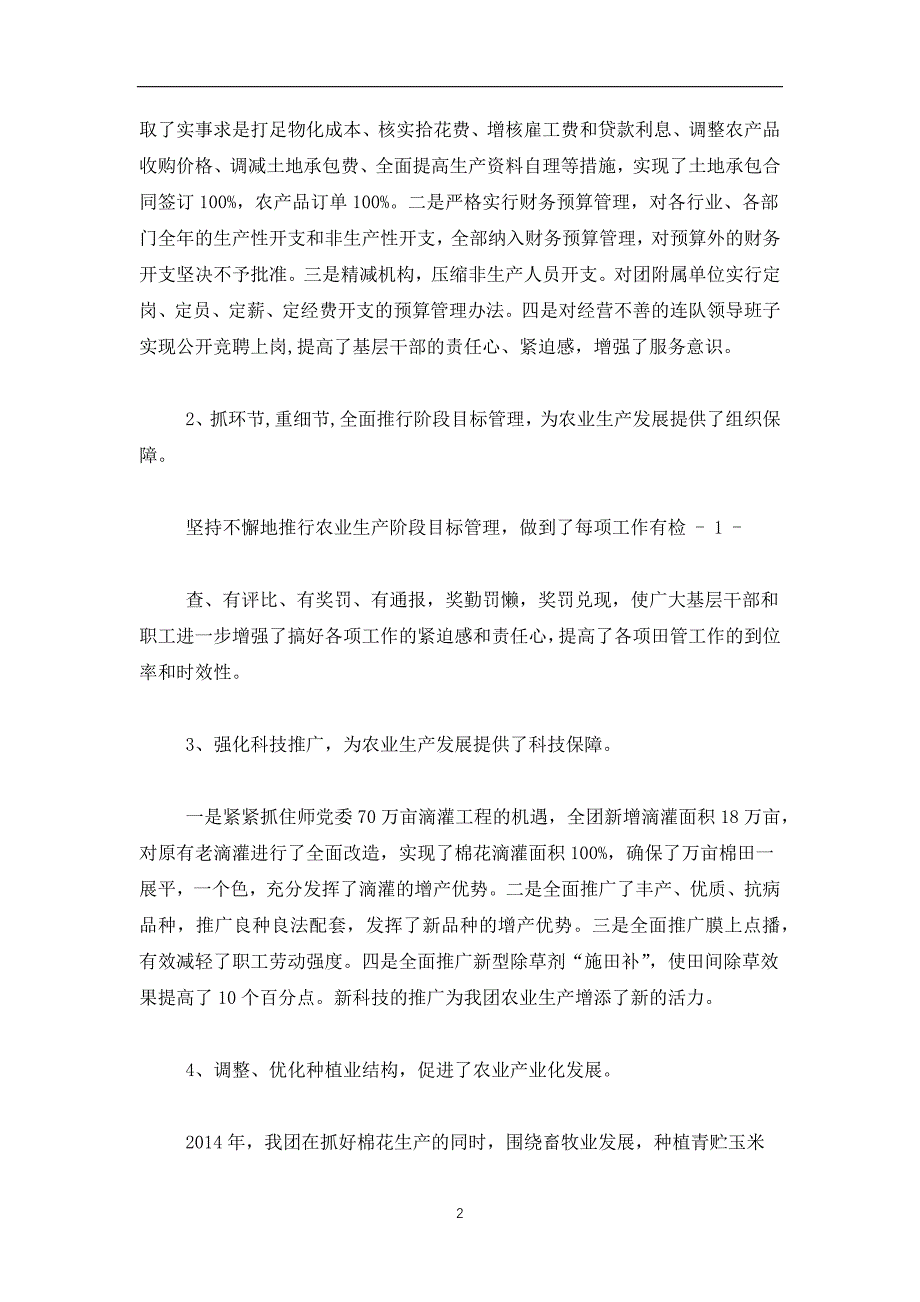 取了实事求是打足物化成本、核实拾花费、增核雇工费和贷款利息、调整农产品收购价格、调减土地承包费、全面提高生产资料自理等措施，实现了土地承包合同签订 100%，农产品订单 100%。二是严格实行财务预算管理，对各行业、各部门全年的生产性开支和非生产性开支，全部纳入财务预算管理，对预算外的财务开支坚决不予批准。三是精减机构，压缩非生产人员开支。对团附属单位实行定岗、定员、定薪、定经费开支的预算管理办法。四是对经营不善的连队领导班子实现公开竞聘上岗,提高了基层干部的责任心、紧迫感，增强了服务意识。

2、抓环节,重细节,全面推行阶段目标管理，为农业生产发展提供了组织保障。

坚持不懈地推行农业生产阶段目标管理，做到了每项工作有检 - 1 -

查、有评比、有奖罚、有通报，奖勤罚懒，奖罚兑现，使广大基层干部和职工进一步增强了搞好各项工作的紧迫感和责任心，提高了各项田管工作的到位率和时效性。

3、强化科技推广，为农业生产发展提供了科技保障。

一是紧紧抓住师党委 70 万亩滴灌工程的机遇，全团新增滴灌面积 18 万亩，对原有老滴灌进行了全面改造，实现了棉花滴灌面积 100%，确保了万亩棉田一展平，一个色，充分发挥了滴灌的增产优势。二是全面推广了丰产、优质、抗病品种，推广良种良法配套，发挥了新品种的增产优势。三是全面推广膜上点播，有效减轻了职工劳动强度。四是全面推广新型除草剂“施田补”，使田间除草效果提高了 10 个百分点。新科技的推广为我团农业生产增添了新的活力。

4、调整、优化种植业结构，促进了农业产业化发展。

2014 年，我团在抓好棉花生产的同时，围绕畜牧业发展，种植青贮玉米

2